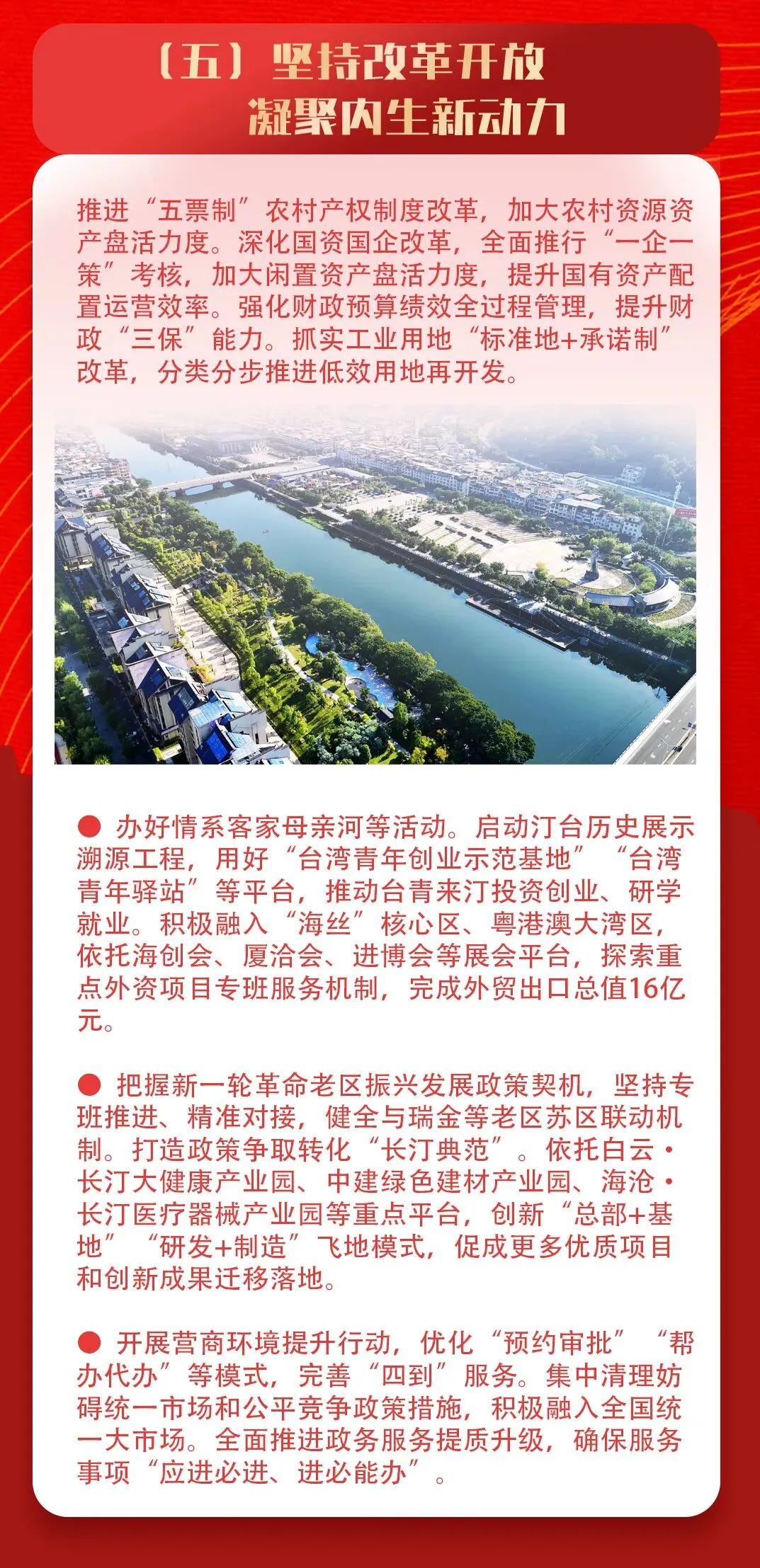 （五）坚持改革开放
凝聚内生新动力

推进“五票制”农村产权制度改革，加大农村资源资产盘活力度。深化国资国企改革，全面推行“一企一策”考核，加大闲置资产盘活力度，提升国有资产配置运营效率。强化财政预算绩效全过程管理，提升财政“三保”能力。抓实工业用地“标准地+承诺制”改革，分类分步推进低效用地再开发。

● 办好情系客家母亲河等活动。启动汀台历史展示溯源工程，用好“台湾青年创业示范基地”“台湾青年驿站”等平台，推动台青来汀投资创业、研学就业。积极融入“海丝”核心区、粤港澳大湾区，依托海创会、厦洽会、进博会等展会平台，探索重点外资项目专班服务机制，完成外贸出口总值16亿元。

● 把握新一轮革命老区振兴发展政策契机，坚持专班推进、精准对接，健全与瑞金等老区苏区联动机制。打造政策争取转化“长汀典范”。依托白云·长汀大健康产业园、中建绿色建材产业园、海沧·长汀医疗器械产业园等重点平台，创新“总部+基地”“研发+制造”飞地模式，促成更多优质项目和创新成果迁移落地。

● 开展营商环境提升行动，优化“预约审批”“帮办代办”等模式，完善“四到”服务。集中清理妨碍统一市场和公平竞争政策措施，积极融入全国统一大市场。全面推进政务服务提质升级，确保服务事项“应进必进、进必能办”。